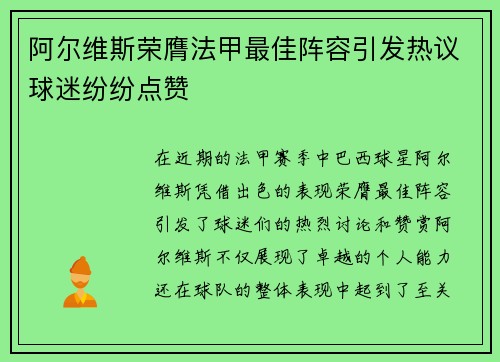 阿尔维斯荣膺法甲最佳阵容引发热议球迷纷纷点赞

在近期的法甲赛季中巴西球星阿尔维斯凭借出色的表现荣膺最佳阵容引发了球迷们的热烈讨论和赞赏阿尔维斯不仅展现了卓越的个人能力还在球队的整体表现中起到了至关